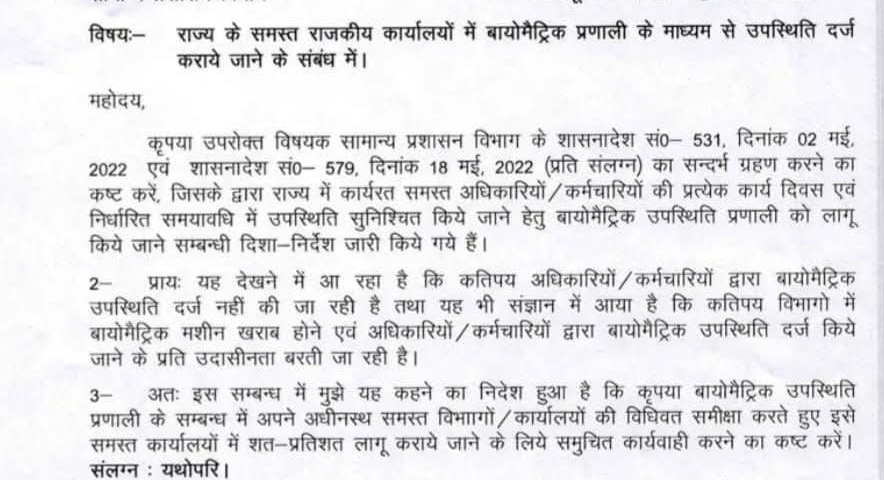 विषयः– राज्य के समस्त राजकीय कार्यालयों में बायोमैट्रिक प्रणाली के माध्यम से उपस्थिति दर्ज कराये जाने के संबंध में।

महोदय,

कृपया उपरोक्त विषयक सामान्य प्रशासन विभाग के शासनादेश सं0– 531, दिनांक 02 मई, 2022 एवं शासनादेश सं0– 579, दिनांक 18 मई, 2022 (प्रति संलग्न) का सन्दर्भ ग्रहण करने का कष्ट करें, जिसके द्वारा राज्य में कार्यरत समस्त अधिकारियों/कर्मचारियों की प्रत्येक कार्य दिवस एवं निर्धारित समयावधि में उपस्थिति सुनिश्चित किये जाने हेतु बायोमैट्रिक उपस्थिति प्रणाली को लागू किये जाने सम्बन्धी दिशा–निर्देश जारी किये गये हैं।

2– प्रायः यह देखने में आ रहा है कि कतिपय अधिकारियों/कर्मचारियों द्वारा बायोमैट्रिक उपस्थिति दर्ज नहीं की जा रही है तथा यह भी संज्ञान में आया है कि कतिपय विभागो में बायोमैट्रिक मशीन खराब होने एवं अधिकारियों/कर्मचारियों द्वारा बायोमैट्रिक उपस्थिति दर्ज किये जाने के प्रति उदासीनता बरती जा रही है।

3– अतः इस सम्बन्ध में मुझे यह कहने का निदेश हुआ है कि कृपया बायोमैट्रिक उपस्थिति प्रणाली के सम्बन्ध में अपने अधीनस्थ समस्त विभागों/कार्यालयों की विधिवत समीक्षा करते हुए इसे समस्त कार्यालयों में शत–प्रतिशत लागू कराये जाने के लिये समुचित कार्यवाही करने का कष्ट करें।
संलग्न : यथोपरि।